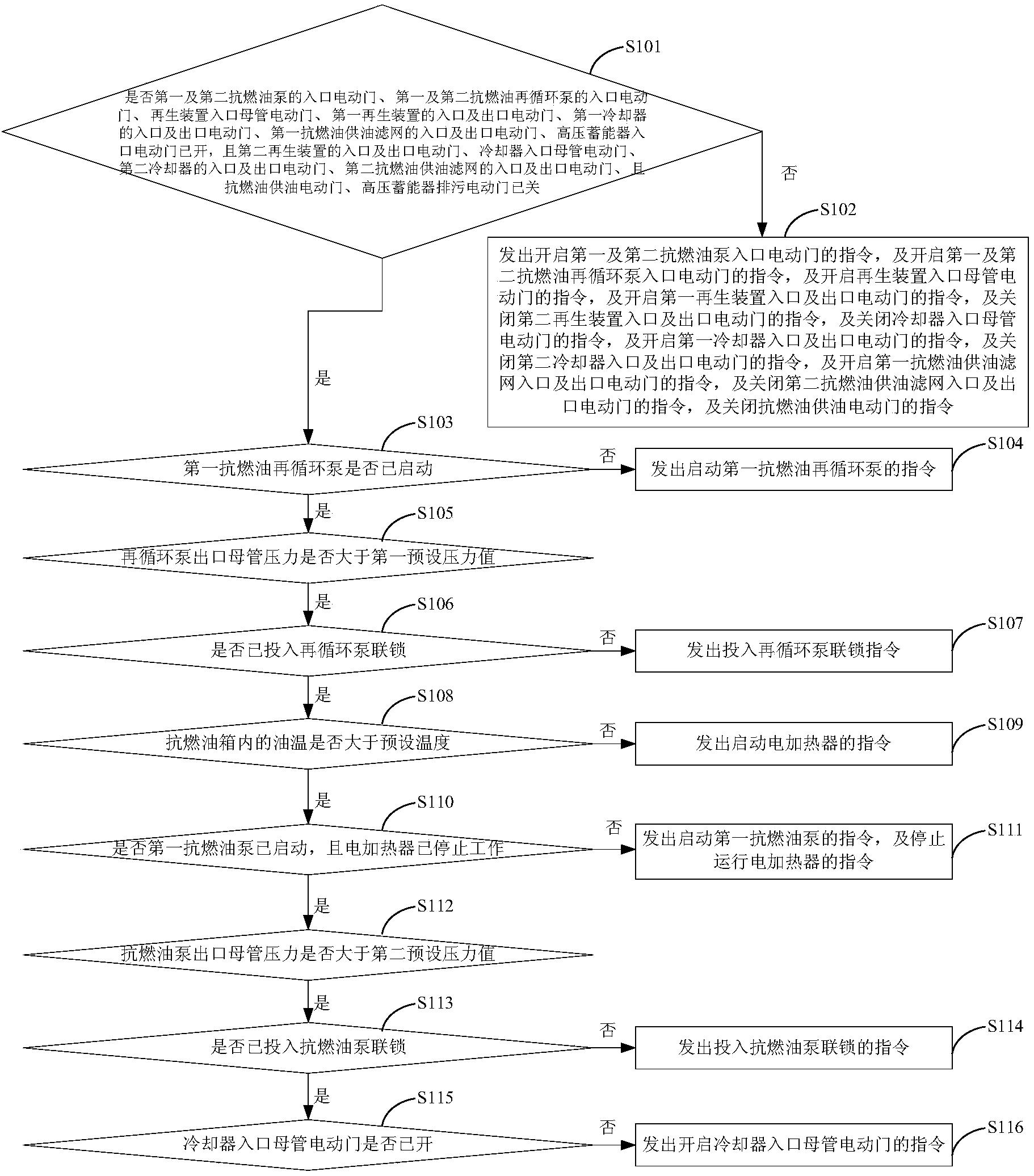 S101

是否第一及第二抗燃油泵的入口电动门、第一及第二抗燃油再循环泵的入口电动门、再生装置入口母管电动门、第一再生装置的入口及出口电动门、第一冷却器的入口及出口电动门、第一抗燃油供油滤网的入口及出口电动门、高压蓄能器入口电动门已开，且第二再生装置的入口及出口电动门、冷却器入口母管电动门、第二冷却器的入口及出口电动门、第二抗燃油供油滤网的入口及出口电动门、且抗燃油供油电动门、高压蓄能器排污电动门已关

否

S102

发出开启第一及第二抗燃油泵入口电动门的指令，及开启第一及第二抗燃油再循环泵入口电动门的指令，及开启再生装置入口母管电动门的指令，及开启第一再生装置入口及出口电动门的指令，及关闭第二再生装置入口及出口电动门的指令，及关闭冷却器入口母管电动门的指令，及开启第一冷却器入口及出口电动门的指令，及关闭第二冷却器入口及出口电动门的指令，及开启第一抗燃油供油滤网入口及出口电动门的指令，及关闭第二抗燃油供油滤网入口及出口电动门的指令，及关闭抗燃油供油电动门的指令

是

S103

第一抗燃油再循环泵是否已启动

否

S104

发出启动第一抗燃油再循环泵的指令

是

S105

再循环泵出口母管压力是否大于第一预设压力值

是

S106

是否已投入再循环泵联锁

否

S107

发出投入再循环泵联锁指令

是

S108

抗燃油箱内的油温是否大于预设温度

否

S109

发出启动电加热器的指令

是

S110

是否第一抗燃油泵已启动，且电加热器已停止工作

否

S111

发出启动第一抗燃油泵的指令，及停止运行电加热器的指令

是

S112

抗燃油泵出口母管压力是否大于第二预设压力值

是

S113

是否已投入抗燃油泵联锁

否

S114

发出投入抗燃油泵联锁的指令

是

S115

冷却器入口母管电动门是否已开

否

S116

发出开启冷却器入口母管电动门的指令